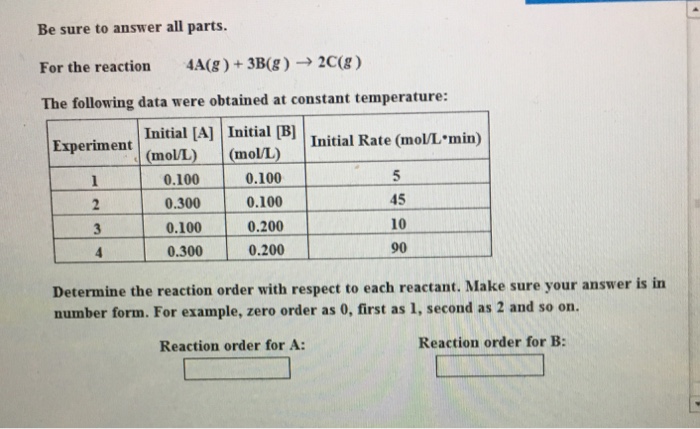 Be sure to answer all parts.

For the reaction $4A(g) + 3B(g) \rightarrow 2C(g)$

The following data were obtained at constant temperature:

| Experiment | Initial [A] (mol/L) | Initial [B] (mol/L) | Initial Rate (mol/L•min) |
|---|---|---|---|
| 1 | 0.100 | 0.100 | 5 |
| 2 | 0.300 | 0.100 | 45 |
| 3 | 0.100 | 0.200 | 10 |
| 4 | 0.300 | 0.200 | 90 |

Determine the reaction order with respect to each reactant. Make sure your answer is in number form. For example, zero order as 0, first as 1, second as 2 and so on.

Reaction order for A:

Reaction order for B: